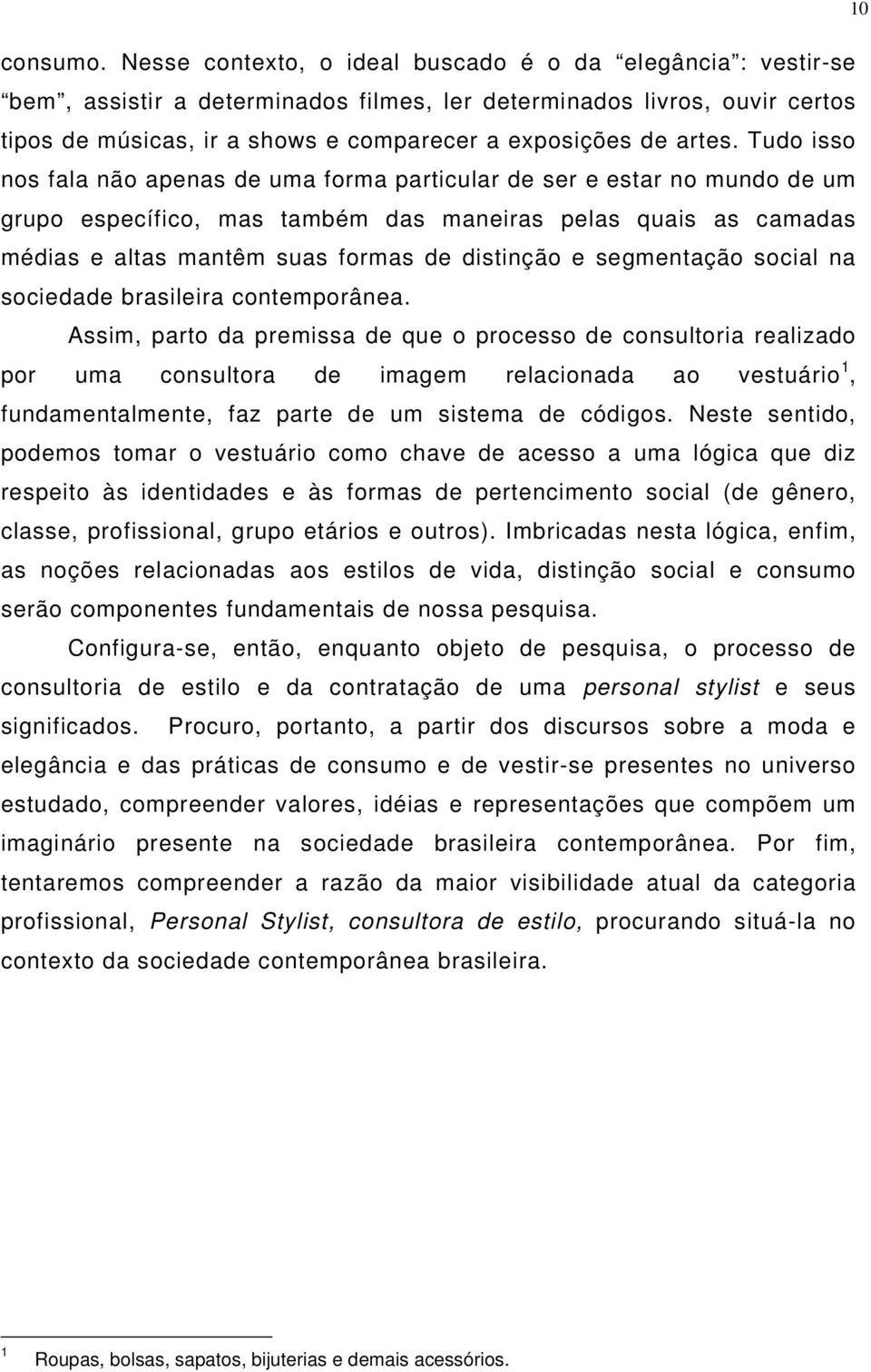 10

consumo. Nesse contexto, o ideal buscado é o da “elegância”: vestir-se “bem”, assistir a determinados filmes, ler determinados livros, ouvir certos tipos de músicas, ir a shows e comparecer a exposições de artes. Tudo isso nos fala não apenas de uma forma particular de ser e estar no mundo de um grupo específico, mas também das maneiras pelas quais as camadas médias e altas mantêm suas formas de distinção e segmentação social na sociedade brasileira contemporânea.

Assim, parto da premissa de que o processo de consultoria realizado por uma consultora de imagem relacionada ao vestuário$^1$, fundamentalmente, faz parte de um sistema de códigos. Neste sentido, podemos tomar o vestuário como chave de acesso a uma lógica que diz respeito às identidades e às formas de pertencimento social (de gênero, classe, profissional, grupo etários e outros). Imbricadas nesta lógica, enfim, as noções relacionadas aos estilos de vida, distinção social e consumo serão componentes fundamentais de nossa pesquisa.

Configura-se, então, enquanto objeto de pesquisa, o processo de consultoria de estilo e da contratação de uma personal stylist e seus significados. Procuro, portanto, a partir dos discursos sobre a moda e elegância e das práticas de consumo e de vestir-se presentes no universo estudado, compreender valores, idéias e representações que compõem um imaginário presente na sociedade brasileira contemporânea. Por fim, tentaremos compreender a razão da maior visibilidade atual da categoria profissional, Personal Stylist, consultora de estilo, procurando situá-la no contexto da sociedade contemporânea brasileira.

$^1$ Roupas, bolsas, sapatos, bijuterias e demais acessórios.